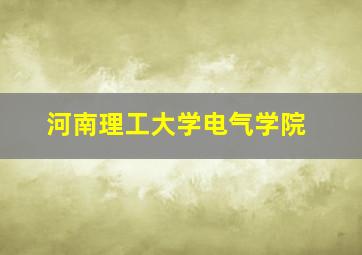 河南理工大学电气学院